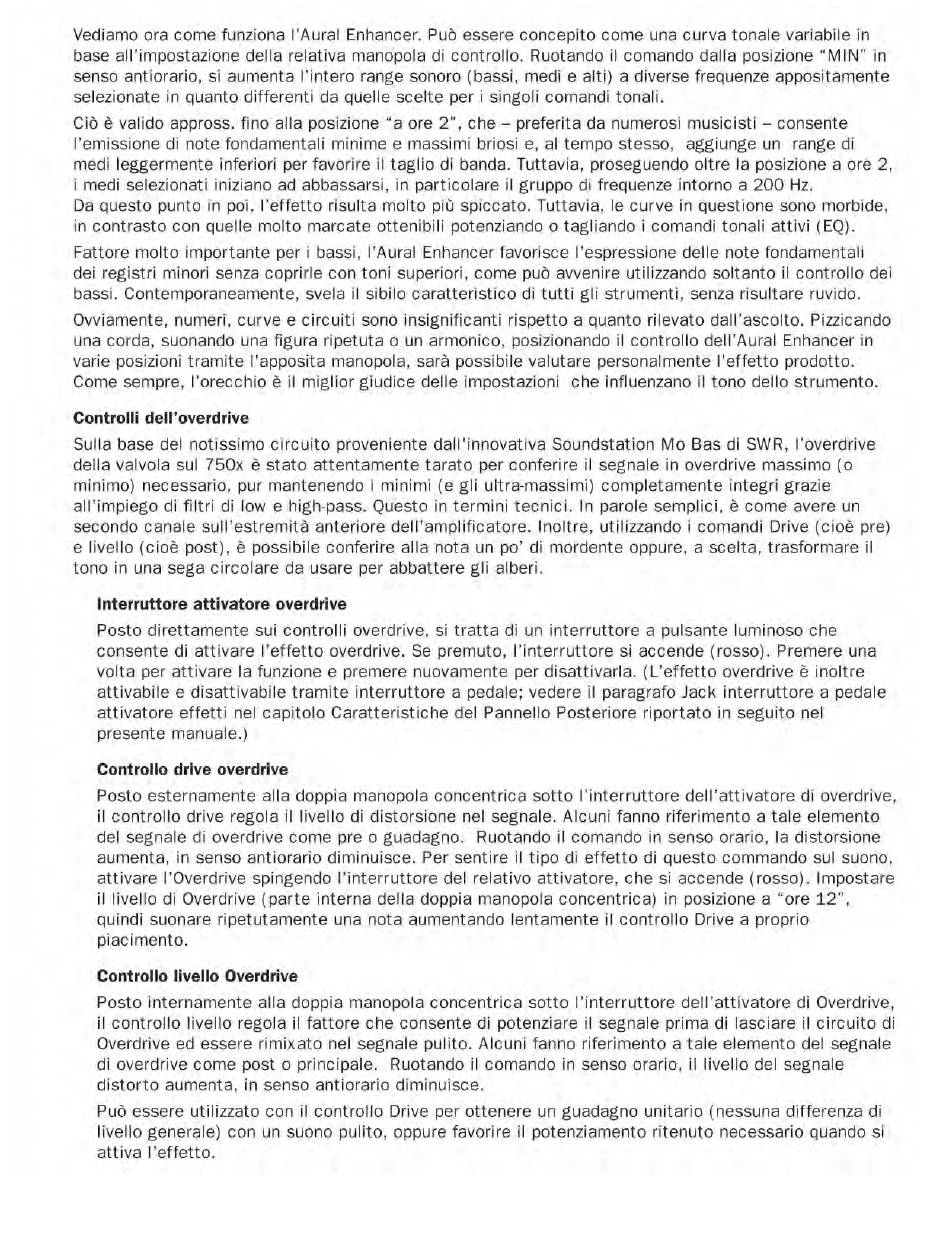 Vediamo ora come funziona l'Aural Enhancer. Può essere concepito come una curva tonale variabile in base all'impostazione della relativa manopola di controllo. Ruotando il comando dalla posizione "MIN" in senso antiorario, si aumenta l'intero range sonoro (bassi, medi e alti) a diverse frequenze appositamente selezionate in quanto differenti da quelle scelte per i singoli comandi tonali.

Ciò è valido appross. fino alla posizione "a ore 2", che – preferita da numerosi musicisti – consente l'emissione di note fondamentali minime e massimi briosi e, al tempo stesso, aggiunge un range di medi leggermente inferiori per favorire il taglio di banda. Tuttavia, proseguendo oltre la posizione a ore 2, i medi selezionati iniziano ad abbassarsi, in particolare il gruppo di frequenze intorno a 200 Hz. Da questo punto in poi, l'effetto risulta molto più spiccato. Tuttavia, le curve in questione sono morbide, in contrasto con quelle molto marcate ottenibili potenziando o tagliando i comandi tonali attivi (EQ).

Fattore molto importante per i bassi, l'Aural Enhancer favorisce l'espressione delle note fondamentali dei registri minori senza coprirle con toni superiori, come può avvenire utilizzando soltanto il controllo dei bassi. Contemporaneamente, svela il sibilo caratteristico di tutti gli strumenti, senza risultare ruvido.

Ovviamente, numeri, curve e circuiti sono insignificanti rispetto a quanto rilevato dall'ascolto. Pizzicando una corda, suonando una figura ripetuta o un armonico, posizionando il controllo dell'Aural Enhancer in varie posizioni tramite l'apposita manopola, sarà possibile valutare personalmente l'effetto prodotto. Come sempre, l'orecchio è il miglior giudice delle impostazioni che influenzano il tono dello strumento.

Controlli dell'overdrive

Sulla base del notissimo circuito proveniente dall'innovativa Soundstation Mo Bas di SWR, l'overdrive della valvola sul 750x è stato attentamente tarato per conferire il segnale in overdrive massimo (o minimo) necessario, pur mantenendo i minimi (e gli ultra-massimi) completamente integri grazie all'impiego di filtri di low e high-pass. Questo in termini tecnici. In parole semplici, è come avere un secondo canale sull'estremità anteriore dell'amplificatore. Inoltre, utilizzando i comandi Drive (cioè pre) e livello (cioè post), è possibile conferire alla nota un po' di mordente oppure, a scelta, trasformare il tono in una sega circolare da usare per abbattere gli alberi.

Interruttore attivatore overdrive

Posto direttamente sui controlli overdrive, si tratta di un interruttore a pulsante luminoso che consente di attivare l'effetto overdrive. Se premuto, l'interruttore si accende (rosso). Premere una volta per attivare la funzione e premere nuovamente per disattivarla. (L'effetto overdrive è inoltre attivabile e disattivabile tramite interruttore a pedale; vedere il paragrafo Jack interruttore a pedale attivatore effetti nel capitolo Caratteristiche del Pannello Posteriore riportato in seguito nel presente manuale.)

Controllo drive overdrive

Posto esternamente alla doppia manopola concentrica sotto l'interruttore dell'attivatore di overdrive, il controllo drive regola il livello di distorsione nel segnale. Alcuni fanno riferimento a tale elemento del segnale di overdrive come pre o guadagno. Ruotando il comando in senso orario, la distorsione aumenta, in senso antiorario diminuisce. Per sentire il tipo di effetto di questo commando sul suono, attivare l'Overdrive spingendo l'interruttore del relativo attivatore, che si accende (rosso). Impostare il livello di Overdrive (parte interna della doppia manopola concentrica) in posizione a "ore 12", quindi suonare ripetutamente una nota aumentando lentamente il controllo Drive a proprio piacimento.

Controllo livello Overdrive

Posto internamente alla doppia manopola concentrica sotto l'interruttore dell'attivatore di Overdrive, il controllo livello regola il fattore che consente di potenziare il segnale prima di lasciare il circuito di Overdrive ed essere rimixato nel segnale pulito. Alcuni fanno riferimento a tale elemento del segnale di overdrive come post o principale. Ruotando il comando in senso orario, il livello del segnale distorto aumenta, in senso antiorario diminuisce.

Può essere utilizzato con il controllo Drive per ottenere un guadagno unitario (nessuna differenza di livello generale) con un suono pulito, oppure favorire il potenziamento ritenuto necessario quando si attiva l'effetto.